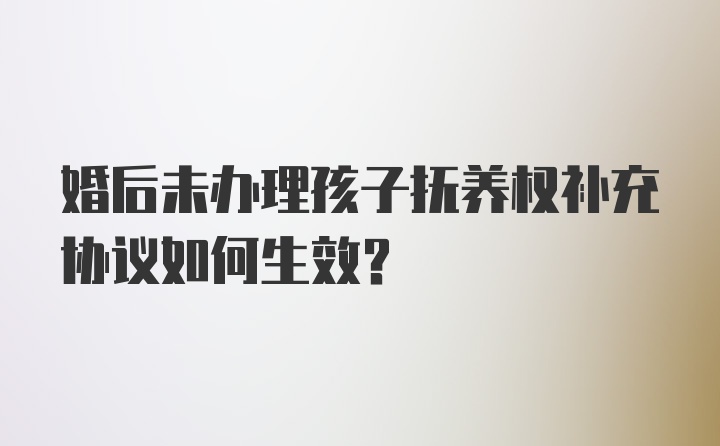 婚后未办理孩子抚养权补充协议如何生效?